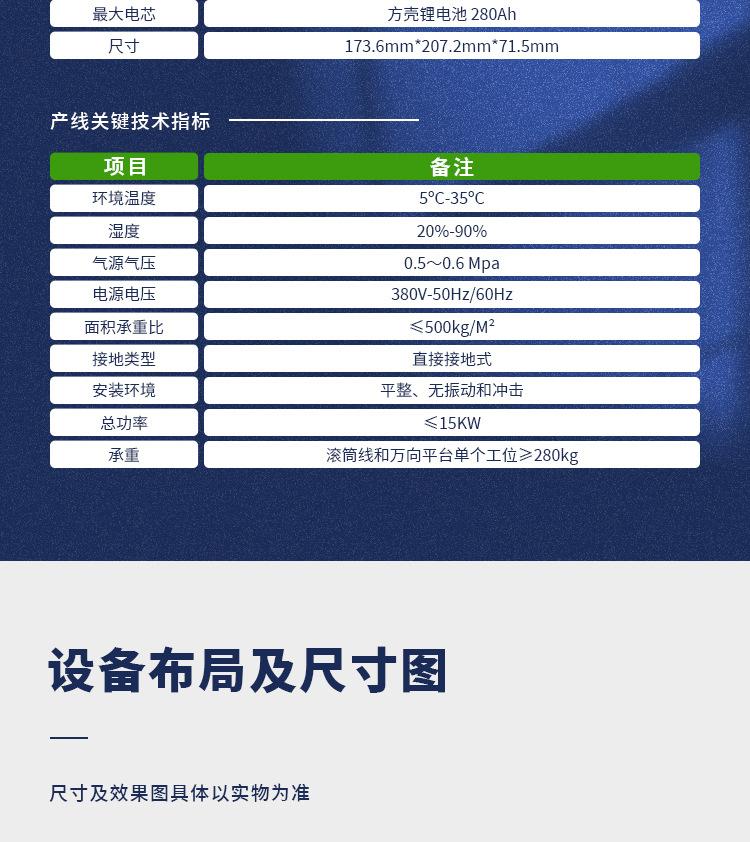 | 最大电芯 | 方壳锂电池 280Ah |
|---|---|
| 尺寸 | 173.6mm*207.2mm*71.5mm |

产线关键技术指标

| 项目 | 备注 |
|---|---|
| 环境温度 | 5°C-35°C |
| 湿度 | 20%-90% |
| 气源气压 | 0.5～0.6 Mpa |
| 电源电压 | 380V-50Hz/60Hz |
| 面积承重比 | ≤500kg/M² |
| 接地类型 | 直接接地式 |
| 安装环境 | 平整、无振动和冲击 |
| 总功率 | ≤15KW |
| 承重 | 滚筒线和万向平台单个工位≥280kg |

设备布局及尺寸图

尺寸及效果图具体以实物为准